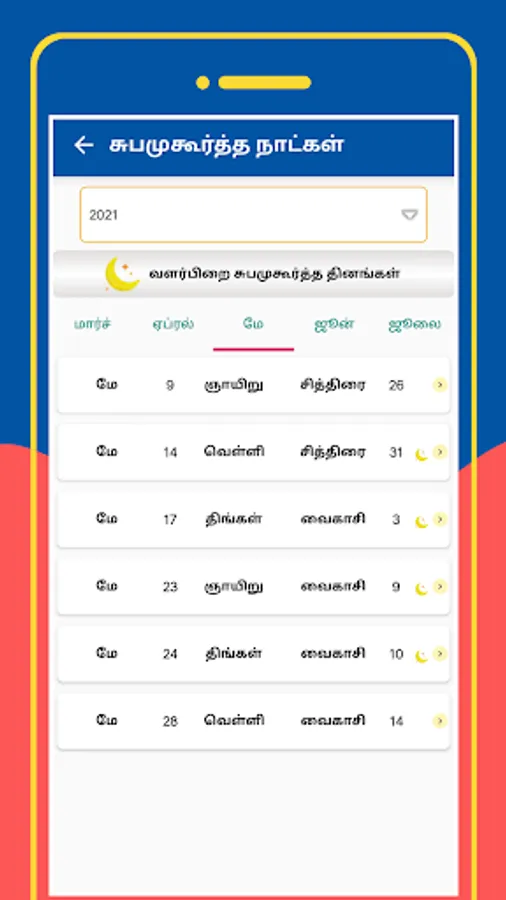 சுபமுகூர்த்த நாட்கள்

2021

வளர்பிறை சுபமுகூர்த்த தினங்கள்

மார்ச் ஏப்ரல் மே ஜூன் ஜூலை

| மே | 9 | ஞாயிறு | சித்திரை | 26 |
|---|---|---|---|---|
| மே | 14 | வெள்ளி | சித்திரை | 31 |
| மே | 17 | திங்கள் | வைகாசி | 3 |
| மே | 23 | ஞாயிறு | வைகாசி | 9 |
| மே | 24 | திங்கள் | வைகாசி | 10 |
| மே | 28 | வெள்ளி | வைகாசி | 14 |